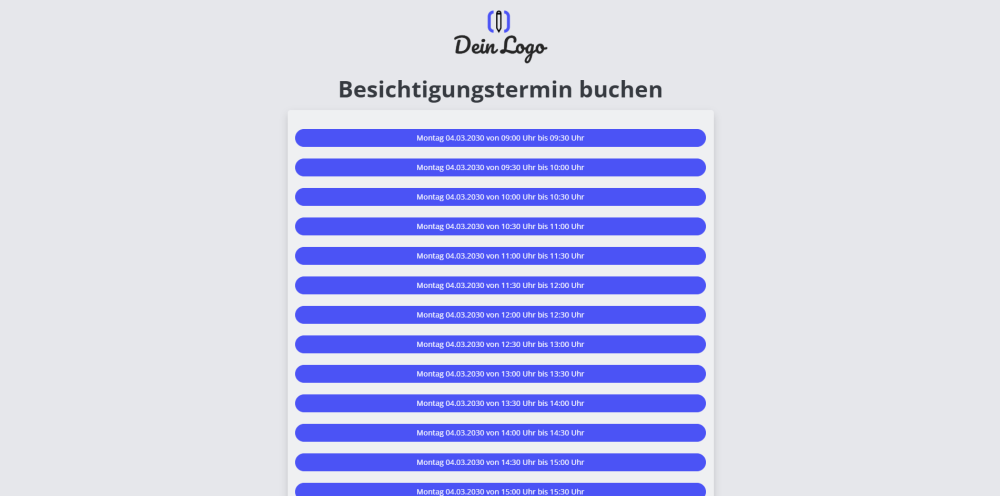 Dein Logo

Besichtigungstermin buchen

Montag 04.03.2030 von 09:00 Uhr bis 09:30 Uhr

Montag 04.03.2030 von 09:30 Uhr bis 10:00 Uhr

Montag 04.03.2030 von 10:00 Uhr bis 10:30 Uhr

Montag 04.03.2030 von 10:30 Uhr bis 11:00 Uhr

Montag 04.03.2030 von 11:00 Uhr bis 11:30 Uhr

Montag 04.03.2030 von 11:30 Uhr bis 12:00 Uhr

Montag 04.03.2030 von 12:00 Uhr bis 12:30 Uhr

Montag 04.03.2030 von 12:30 Uhr bis 13:00 Uhr

Montag 04.03.2030 von 13:00 Uhr bis 13:30 Uhr

Montag 04.03.2030 von 13:30 Uhr bis 14:00 Uhr

Montag 04.03.2030 von 14:00 Uhr bis 14:30 Uhr

Montag 04.03.2030 von 14:30 Uhr bis 15:00 Uhr

Montag 04.03.2030 von 15:00 Uhr bis 15:30 Uhr